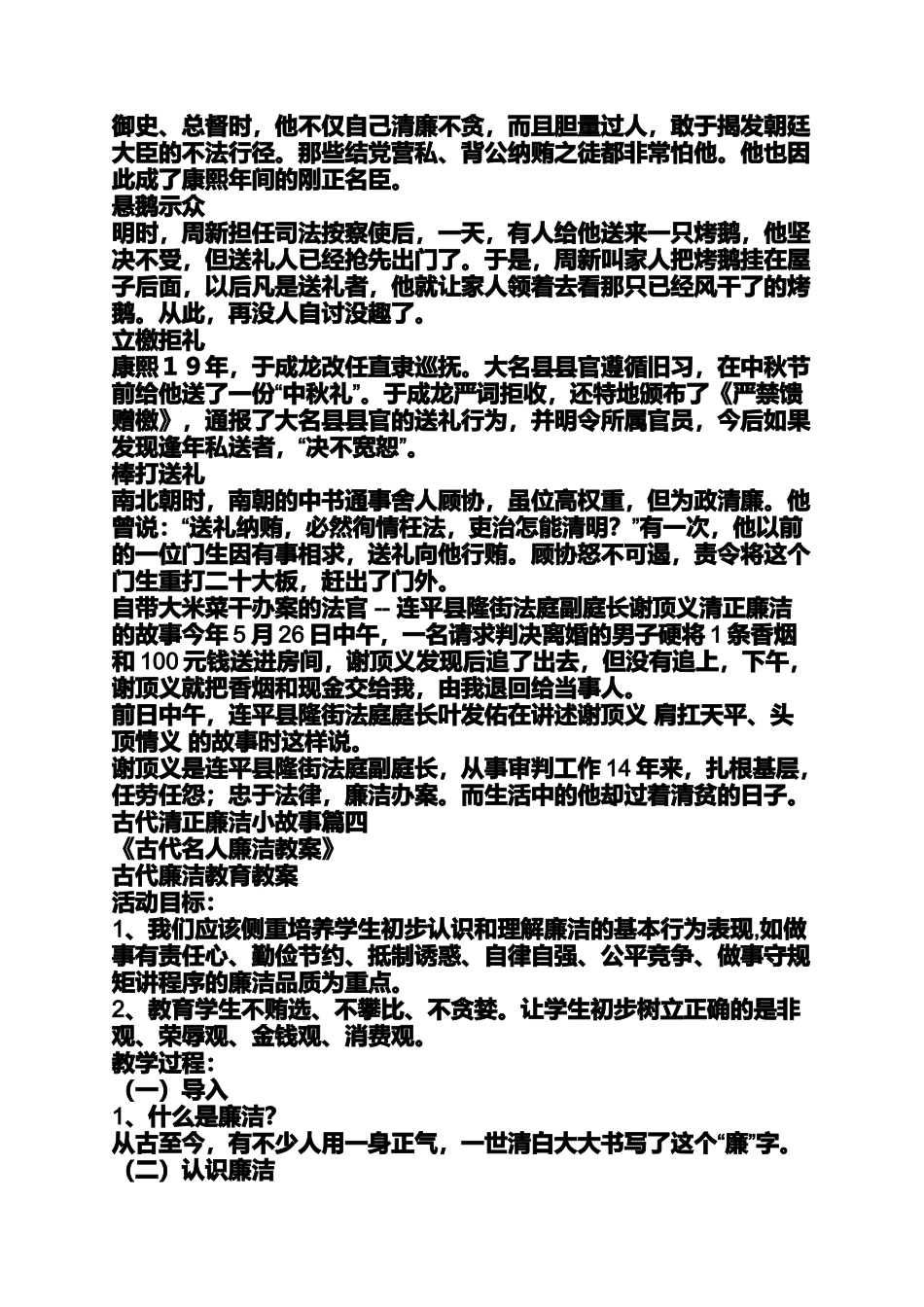 御史、总督时，他不仅自己清廉不贪，而且胆量过人，敢于揭发朝廷大臣的不法行径。那些结党营私、背公纳贿之徒都非常怕他。他也因此成了康熙年间的刚正名臣。
悬鹅示众
明时，周新担任司法按察使后，一天，有人给他送来一只烤鹅，他坚决不受，但送礼人已经抢先出门了。于是，周新叫家人把烤鹅挂在屋子后面，以后凡是送礼者，他就让家人领着去看那只已经风干了的烤鹅。从此，再没人自讨没趣了。
立檄拒礼
康熙１９年，于成龙改任直隶巡抚。大名县县官遵循旧习，在中秋节前给他送了一份“中秋礼”。于成龙严词拒收，还特地颁布了《严禁馈赠檄》，通报了大名县县官的送礼行为，并明令所属官员，今后如果发现逢年私送者，“决不宽恕”。
棒打送礼
南北朝时，南朝的中书通事舍人顾协，虽位高权重，但为政清廉。他曾说：“送礼纳贿，必然徇情枉法，吏治怎能清明？”有一次，他以前的一位门生因有事相求，送礼向他行贿。顾协怒不可遏，责令将这个门生重打二十大板，赶出了门外。
自带大米菜干办案的法官 -- 连平县隆街法庭副庭长谢顶义清正廉洁的故事今年 5 月 26 日中午，一名请求判决离婚的男子硬将 1 条香烟和 100 元钱送进房间，谢顶义发现后追了出去，但没有追上，下午，谢顶义就把香烟和现金交给我，由我退回给当事人。
前日中午，连平县隆街法庭庭长叶发佑在讲述谢顶义 肩扛天平、头顶情义 的故事时这样说。
谢顶义是连平县隆街法庭副庭长，从事审判工作 14 年来，扎根基层，任劳任怨；忠于法律，廉洁办案。而生活中的他却过着清贫的日子。
古代清正廉洁小故事篇四
《古代名人廉洁教案》
古代廉洁教育教案
活动目标：
1、我们应该侧重培养学生初步认识和理解廉洁的基本行为表现,如做事有责任心、勤俭节约、抵制诱惑、自律自强、公平竞争、做事守规矩讲程序的廉洁品质为重点。
2、教育学生不贿选、不攀比、不贪婪。让学生初步树立正确的是非观、荣辱观、金钱观、消费观。
教学过程：
（一）导入
1、什么是廉洁?
从古至今，有不少人用一身正气，一世清白大大书写了这个“廉”字。
（二）认识廉洁